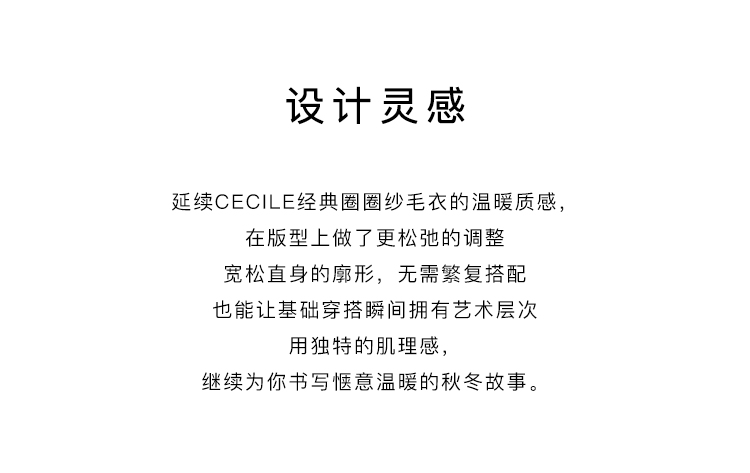 设计灵感

延续CECILE经典圈圈纱毛衣的温暖质感，
在版型上做了更松弛的调整
宽松直身的廓形，无需繁复搭配
也能让基础穿搭瞬间拥有艺术层次
用独特的肌理感，
继续为你书写惬意温暖的秋冬故事。